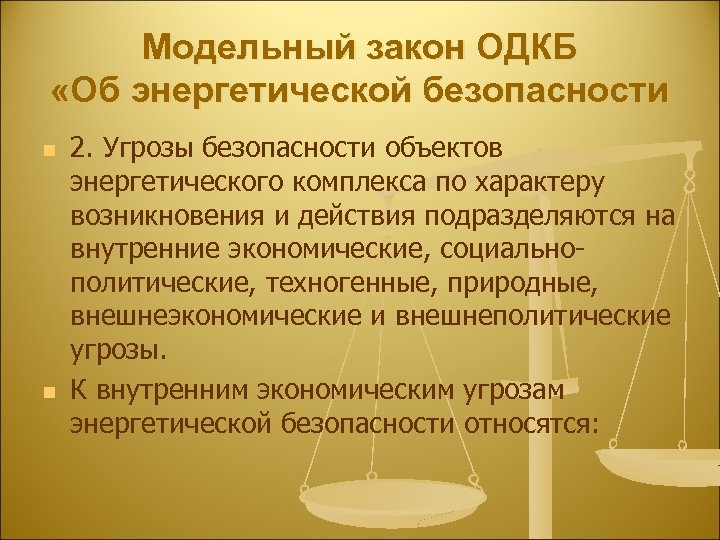 Модельный закон ОДКБ «Об энергетической безопасности

2. Угрозы безопасности объектов энергетического комплекса по характеру возникновения и действия подразделяются на внутренние экономические, социально-политические, техногенные, природные, внешнеэкономические и внешнеполитические угрозы.

К внутренним экономическим угрозам энергетической безопасности относятся: